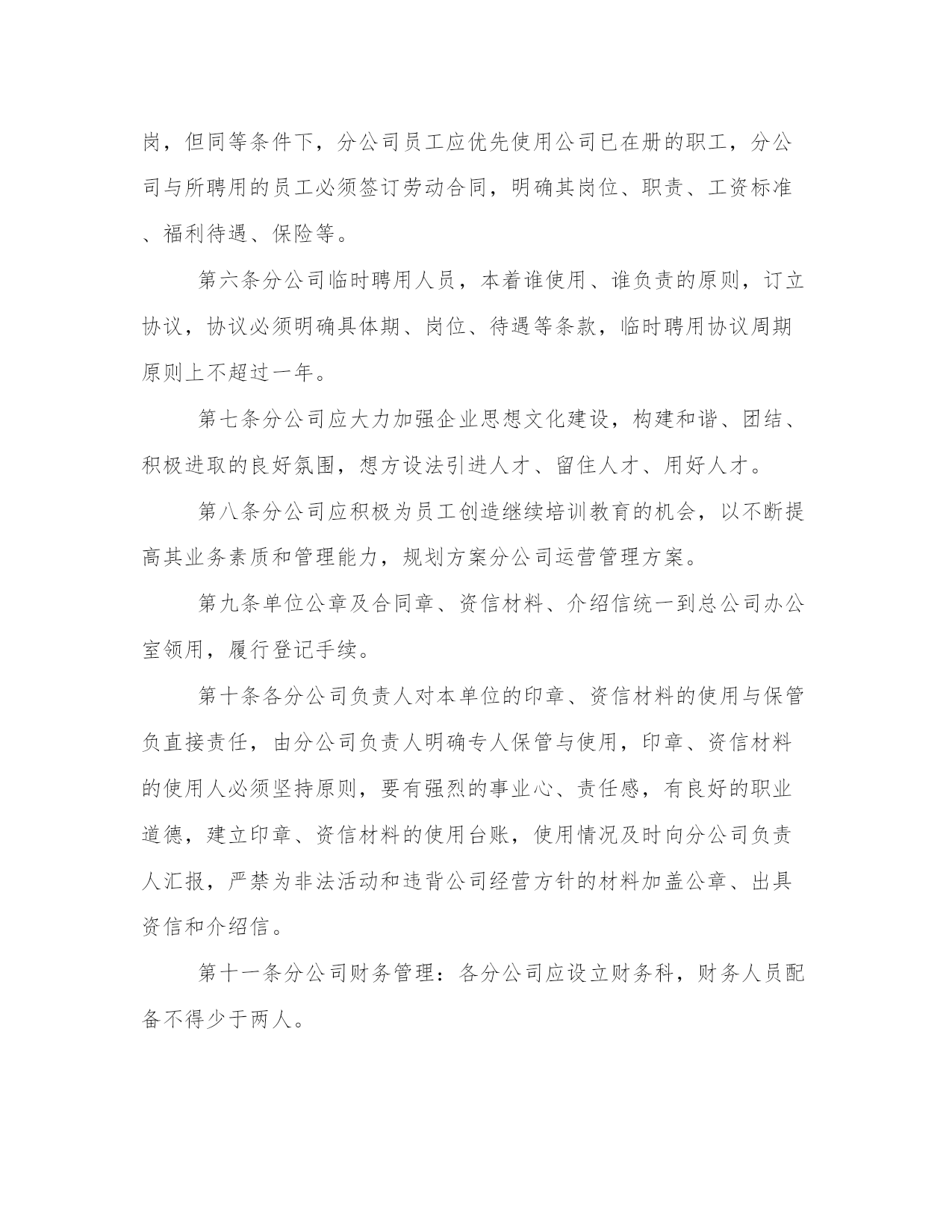 岗，但同等条件下，分公司员工应优先使用公司已在册的职工，分公司与所聘用的员工必须签订劳动合同，明确其岗位、职责、工资标准、福利待遇、保险等。

第六条分公司临时聘用人员，本着谁使用、谁负责的原则，订立协议，协议必须明确具体期、岗位、待遇等条款，临时聘用协议周期原则上不超过一年。

第七条分公司应大力加强企业思想文化建设，构建和谐、团结、积极进取的良好氛围，想方设法引进人才、留住人才、用好人才。

第八条分公司应积极为员工创造继续培训教育的机会，以不断提高其业务素质和管理能力，规划方案分公司运营管理方案。

第九条单位公章及合同章、资信材料、介绍信统一到总公司办公室领用，履行登记手续。

第十条各分公司负责人对本单位的印章、资信材料的使用与保管负直接责任，由分公司负责人明确专人保管与使用，印章、资信材料的使用人必须坚持原则，要有强烈的事业心、责任感，有良好的职业道德，建立印章、资信材料的使用台账，使用情况及时向分公司负责人汇报，严禁为非法活动和违背公司经营方针的材料加盖公章、出具资信和介绍信。

第十一条分公司财务管理：各分公司应设立财务科，财务人员配备不得少于两人。